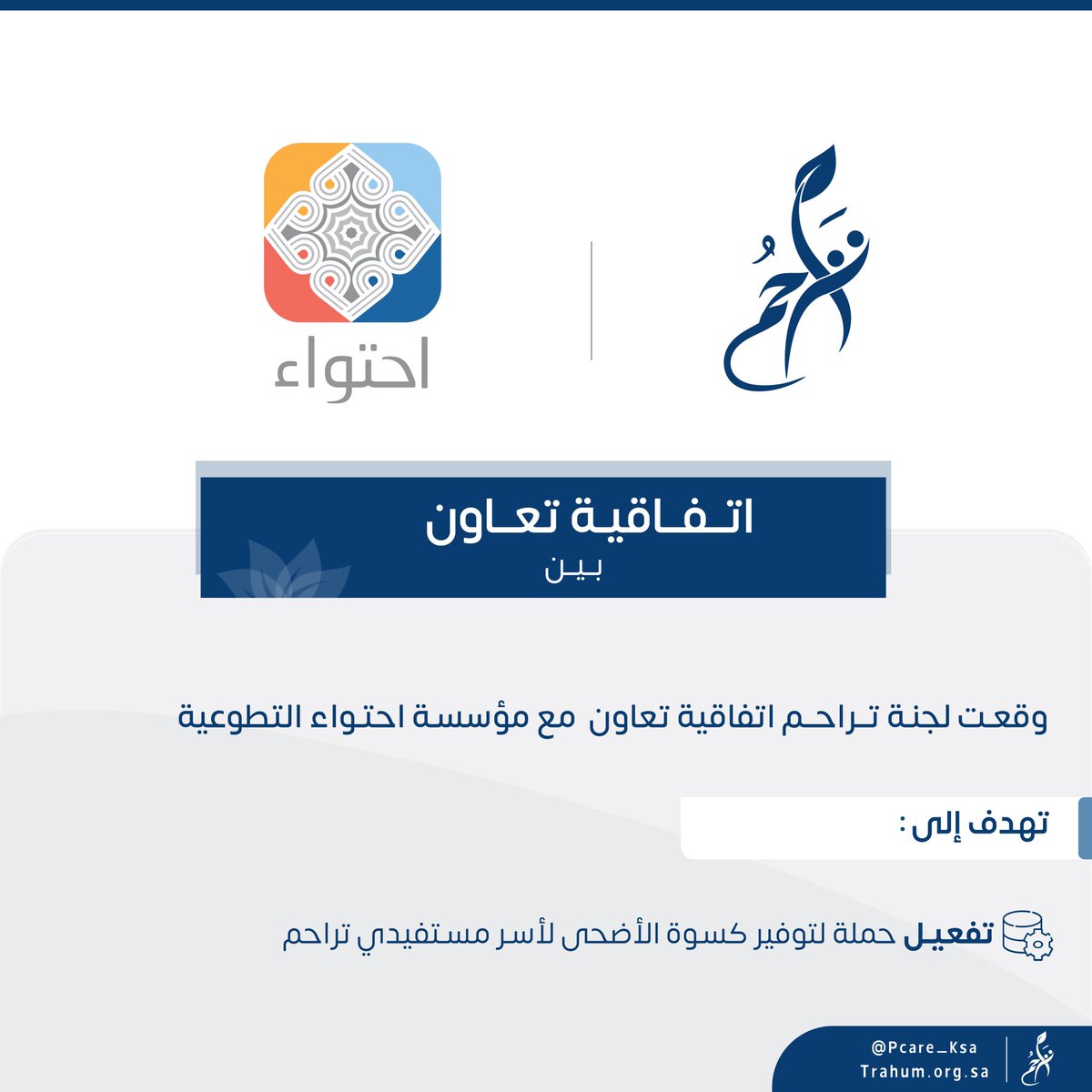 تراحم

احتواء

اتفاقية تعاون
بين

وقعت لجنة تراحم اتفاقية تعاون مع مؤسسة احتواء التطوعية

تهدف إلى :

تفعيل حملة لتوفير كسوة الأضحى لأسر مستفيدي تراحم

@Pcare_Ksa
Trahum.org.sa